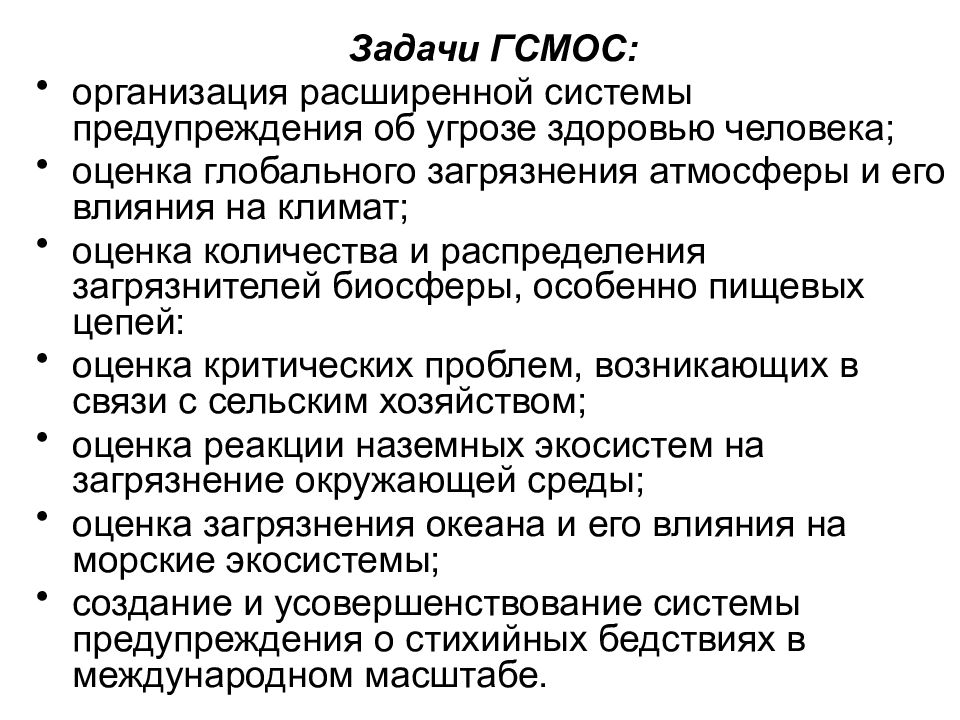 Задачи ГСМОС:

• организация расширенной системы предупреждения об угрозе здоровью человека;
• оценка глобального загрязнения атмосферы и его влияния на климат;
• оценка количества и распределения загрязнителей биосферы, особенно пищевых цепей:
• оценка критических проблем, возникающих в связи с сельским хозяйством;
• оценка реакции наземных экосистем на загрязнение окружающей среды;
• оценка загрязнения океана и его влияния на морские экосистемы;
• создание и усовершенствование системы предупреждения о стихийных бедствиях в международном масштабе.